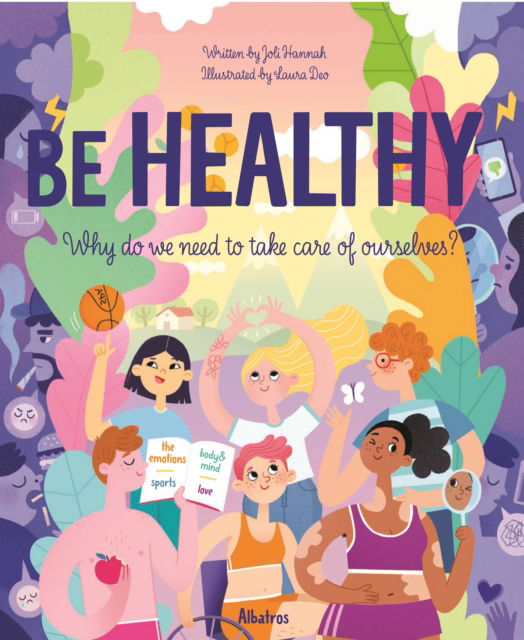 Written by Joli Hannah
Illustrated by Laura Deo

BE HEALTHY

Why do we need to take care of ourselves?

the emotions
sports
body& mind
love

Albatros